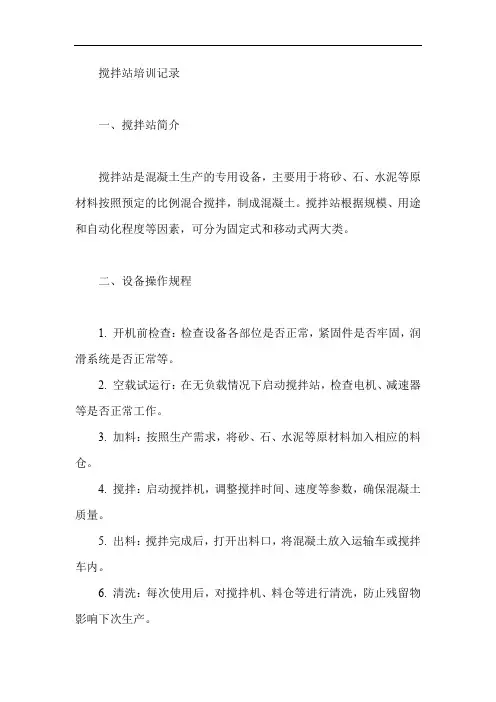 搅拌站培训记录

一、搅拌站简介

搅拌站是混凝土生产的专用设备，主要用于将砂、石、水泥等原材料按照预定的比例混合搅拌，制成混凝土。搅拌站根据规模、用途和自动化程度等因素，可分为固定式和移动式两大类。

二、设备操作规程

1. 开机前检查：检查设备各部位是否正常，紧固件是否牢固，润滑系统是否正常等。

2. 空载试运行：在无负载情况下启动搅拌站，检查电机、减速器等是否正常工作。

3. 加料：按照生产需求，将砂、石、水泥等原材料加入相应的料仓。

4. 搅拌：启动搅拌机，调整搅拌时间、速度等参数，确保混凝土质量。

5. 出料：搅拌完成后，打开出料口，将混凝土放入运输车或搅拌车内。

6. 清洗：每次使用后，对搅拌机、料仓等进行清洗，防止残留物影响下次生产。